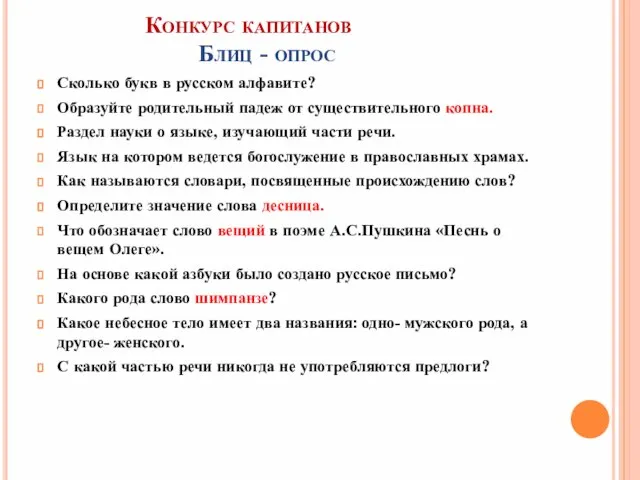 Конкурс капитанов
Блиц - опрос

Сколько букв в русском алфавите?

Образуйте родительный падеж от существительного копна.

Раздел науки о языке, изучающий части речи.

Язык на котором ведется богослужение в православных храмах.

Как называются словари, посвященные происхождению слов?

Определите значение слова десница.

Что обозначает слово вещий в поэме А.С.Пушкина «Песнь о вещем Олеге».

На основе какой азбуки было создано русское письмо?

Какого рода слово шимпанзе?

Какое небесное тело имеет два названия: одно- мужского рода, а другое- женского.

С какой частью речи никогда не употребляются предлоги?